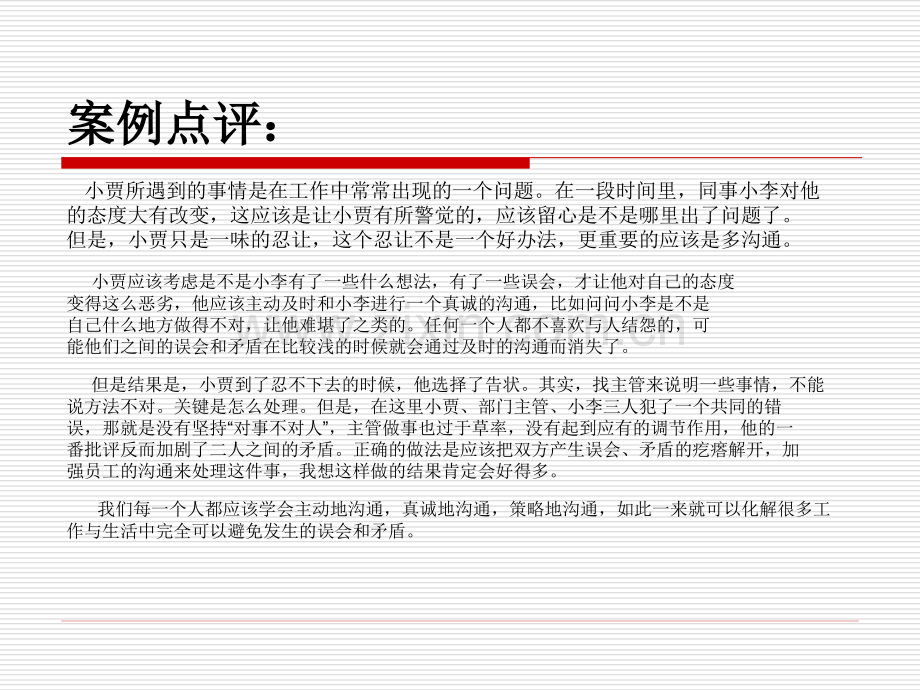 案例点评：

小贾所遇到的事情是在工作中常常出现的一个问题。在一段时间里，同事小李对他的态度大有改变，这应该是让小贾有所警觉的，应该留心是不是哪里出了问题了。但是，小贾只是一味的忍让，这个忍让不是一个好办法，更重要的应该是多沟通。

小贾应该考虑是不是小李有了一些什么想法，有了一些误会，才让他对自己的态度变得这么恶劣，他应该主动及时和小李进行一个真诚的沟通，比如问问小李是不是自己什么地方做得不对，让他难堪了之类的。任何一个人都不喜欢与人结怨的，可能他们之间的误会和矛盾在比较浅的时候就会通过及时的沟通而消失了。

但是结果是，小贾到了忍不下去的时候，他选择了告状。其实，找主管来说明一些事情，不能说方法不对。关键是怎么处理。但是，在这里小贾、部门主管、小李三人犯了一个共同的错误，那就是没有坚持“对事不对人”，主管做事也过于草率，没有起到应有的调节作用，他的一番批评反而加剧了二人之间的矛盾。正确的做法是应该把双方产生误会、矛盾的疙瘩解开，加强员工的沟通来处理这件事，我想这样做的结果肯定会好得多。

我们每一个人都应该学会主动地沟通，真诚地沟通，策略地沟通，如此一来就可以化解很多工作与生活中完全可以避免发生的误会和矛盾。